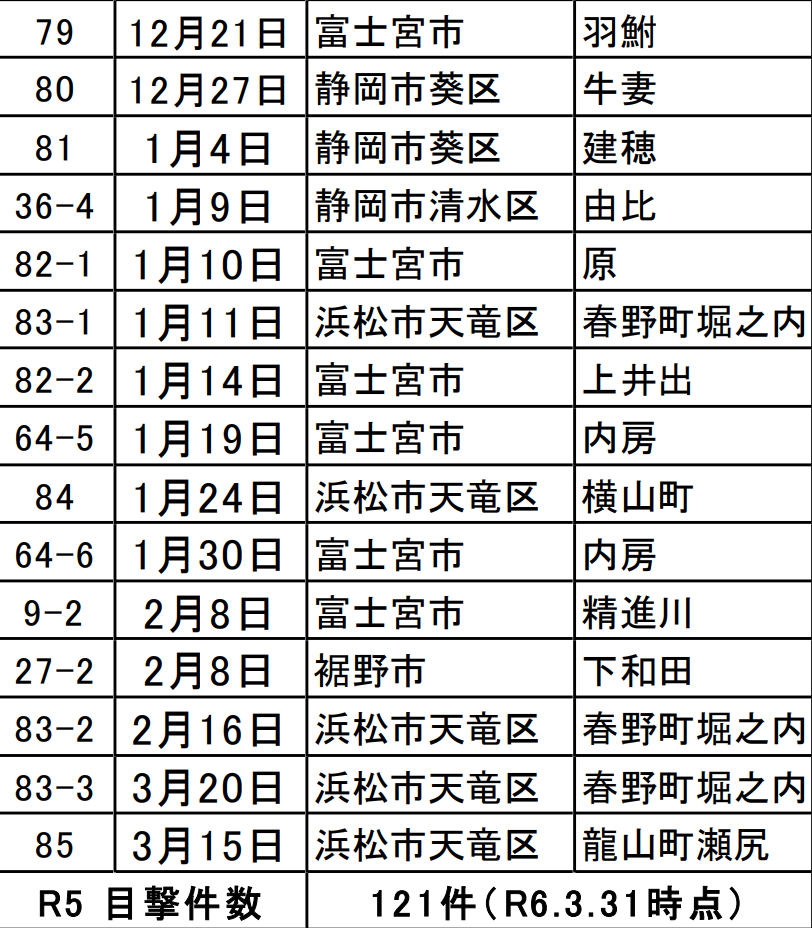 | 79 | 12月21日 | 富士宮市 | 羽鮒 |
|---|---|---|---|
| 80 | 12月27日 | 静岡市葵区 | 牛妻 |
| 81 | 1月4日 | 静岡市葵区 | 建穂 |
| 36-4 | 1月9日 | 静岡市清水区 | 由比 |
| 82-1 | 1月10日 | 富士宮市 | 原 |
| 83-1 | 1月11日 | 浜松市天竜区 | 春野町堀之内 |
| 82-2 | 1月14日 | 富士宮市 | 上井出 |
| 64-5 | 1月19日 | 富士宮市 | 内房 |
| 84 | 1月24日 | 浜松市天竜区 | 横山町 |
| 64-6 | 1月30日 | 富士宮市 | 内房 |
| 9-2 | 2月8日 | 富士宮市 | 精進川 |
| 27-2 | 2月8日 | 裾野市 | 下和田 |
| 83-2 | 2月16日 | 浜松市天竜区 | 春野町堀之内 |
| 83-3 | 3月20日 | 浜松市天竜区 | 春野町堀之内 |
| 85 | 3月15日 | 浜松市天竜区 | 龍山町瀬尻 |
| R5 目撃件数 | | 121件（R6.3.31時点） | |